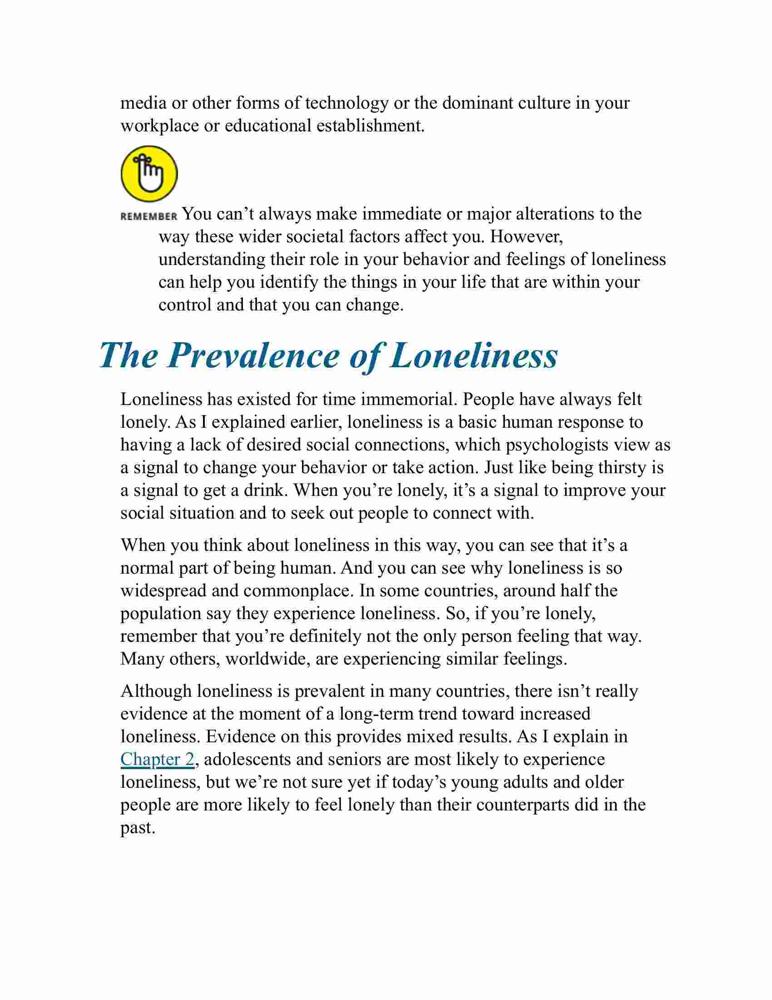 media or other forms of technology or the dominant culture in your workplace or educational establishment.

REMEMBER You can’t always make immediate or major alterations to the way these wider societal factors affect you. However, understanding their role in your behavior and feelings of loneliness can help you identify the things in your life that are within your control and that you can change.

The Prevalence of Loneliness

Loneliness has existed for time immemorial. People have always felt lonely. As I explained earlier, loneliness is a basic human response to having a lack of desired social connections, which psychologists view as a signal to change your behavior or take action. Just like being thirsty is a signal to get a drink. When you’re lonely, it’s a signal to improve your social situation and to seek out people to connect with.

When you think about loneliness in this way, you can see that it’s a normal part of being human. And you can see why loneliness is so widespread and commonplace. In some countries, around half the population say they experience loneliness. So, if you’re lonely, remember that you’re definitely not the only person feeling that way. Many others, worldwide, are experiencing similar feelings.

Although loneliness is prevalent in many countries, there isn’t really evidence at the moment of a long-term trend toward increased loneliness. Evidence on this provides mixed results. As I explain in Chapter 2, adolescents and seniors are most likely to experience loneliness, but we’re not sure yet if today’s young adults and older people are more likely to feel lonely than their counterparts did in the past.